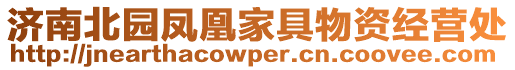 济南北园凤凰家具物资经营处
http://jnearthacowper.cn.coovee.com